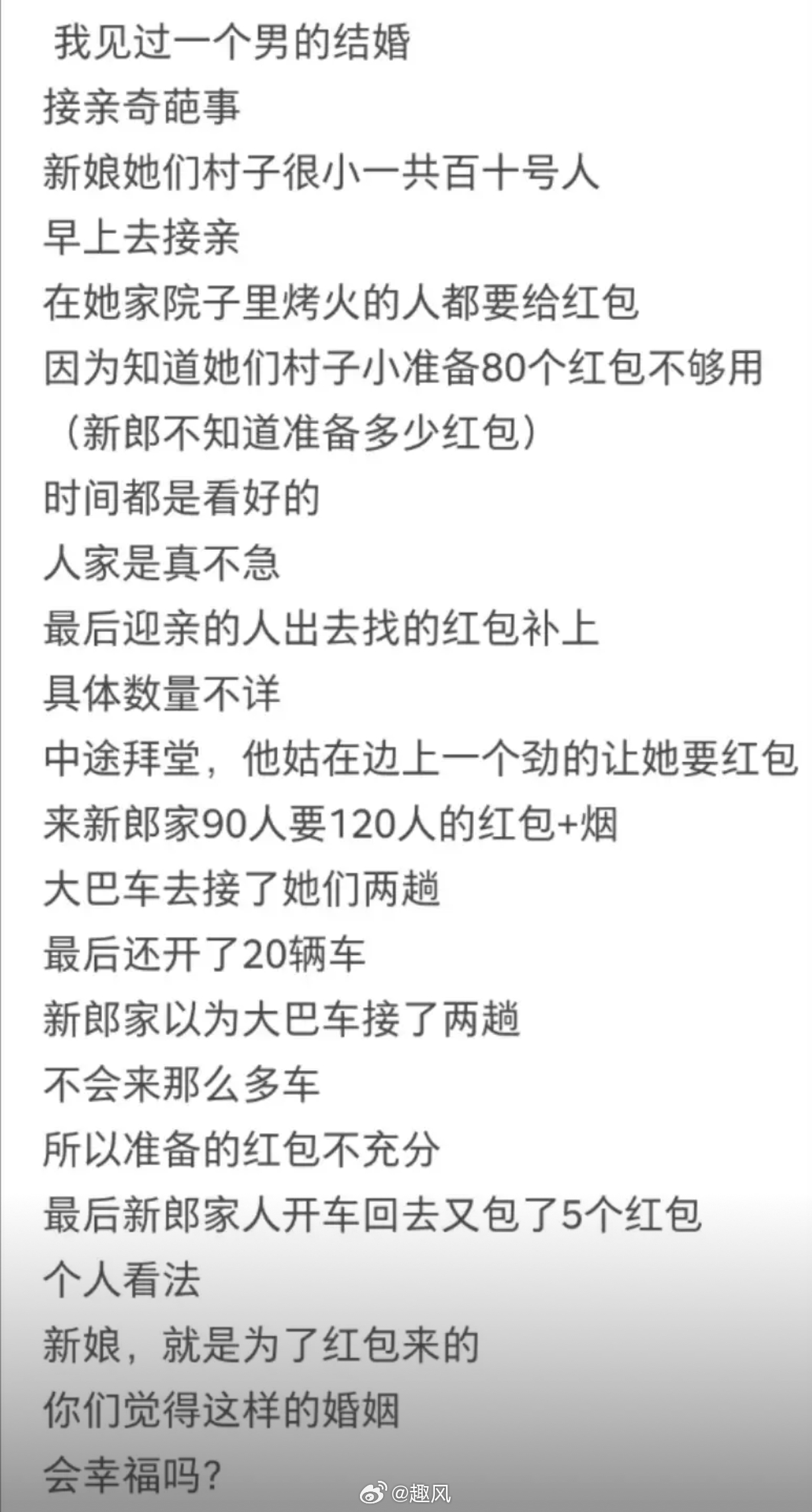 我见过一个男的结婚
接亲奇葩事
新娘她们村子很小一共百十号人
早上去接亲
在她家院子里烤火的人都要给红包
因为知道她们村子小准备80个红包不够用
（新郎不知道准备多少红包）
时间都是看好的
人家是真不急
最后迎亲的人出去找的红包补上
具体数量不详
中途拜堂，他姑在边上一个劲的让她要红包
来新郎家90人要120人的红包+烟
大巴车去接了她们两趟
最后还开了20辆车
新郎家以为大巴车接了两趟
不会来那么多车
所以准备的红包不充分
最后新郎家人开车回去又包了5个红包
个人看法
新娘，就是为了红包来的
你们觉得这样的婚姻
会幸福吗？
@趣风